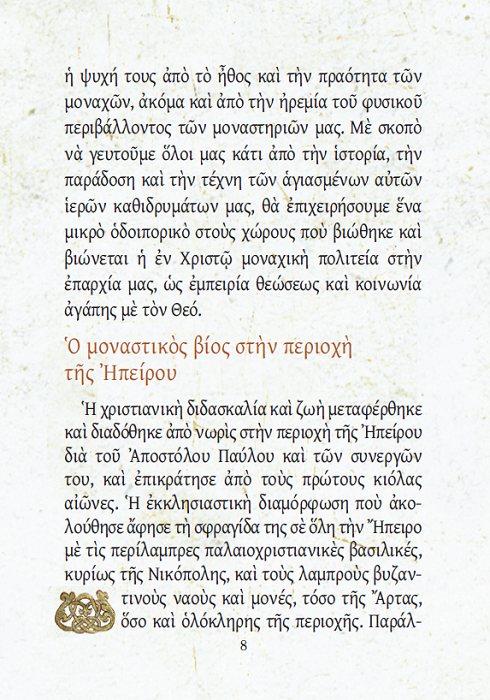 ἡ ψυχή τους ἀπὸ τὸ ἦθος καὶ τὴν πραότητα τῶν μοναχῶν, ἀκόμα καὶ ἀπὸ τὴν ἠρεμία τοῦ φυσικοῦ περιβάλλοντος τῶν μοναστηριῶν μας. Μὲ σκοπὸ νὰ γευτοῦμε ὅλοι μας κάτι ἀπὸ τὴν ἱστορία, τὴν παράδοση καὶ τὴν τέχνη τῶν ἁγιασμένων αὐτῶν ἱερῶν καθιδρυμάτων μας, θὰ ἐπιχειρήσουμε ἕνα μικρὸ ὁδοιπορικὸ στοὺς χώρους ποὺ βιώθηκε καὶ βιώνεται ἡ ἐν Χριστῷ μοναχικὴ πολιτεία στὴν ἐπαρχία μας, ὡς ἐμπειρία θεώσεως καὶ κοινωνία ἀγάπης μὲ τὸν Θεό.

Ὁ μοναστικὸς βίος στὴν περιοχὴ τῆς Ἠπείρου

Ἡ χριστιανικὴ διδασκαλία καὶ ζωὴ μεταφέρθηκε καὶ διαδόθηκε ἀπὸ νωρὶς στὴν περιοχὴ τῆς Ἠπείρου διὰ τοῦ Ἀποστόλου Παύλου καὶ τῶν συνεργῶν του, καὶ ἐπικράτησε ἀπὸ τοὺς πρώτους κιόλας αἰῶνες. Ἡ ἐκκλησιαστικὴ διαμόρφωση ποὺ ἀκολούθησε ἄφησε τὴ σφραγίδα της σὲ ὅλη τὴν Ἤπειρο μὲ τὶς περίλαμπρες παλαιοχριστιανικὲς βασιλικές, κυρίως τῆς Νικόπολης, καὶ τοὺς λαμπροὺς βυζαντινοὺς ναοὺς καὶ μονές, τόσο τῆς Ἄρτας, ὅσο καὶ ὁλόκληρης τῆς περιοχῆς. Παράλ-

8